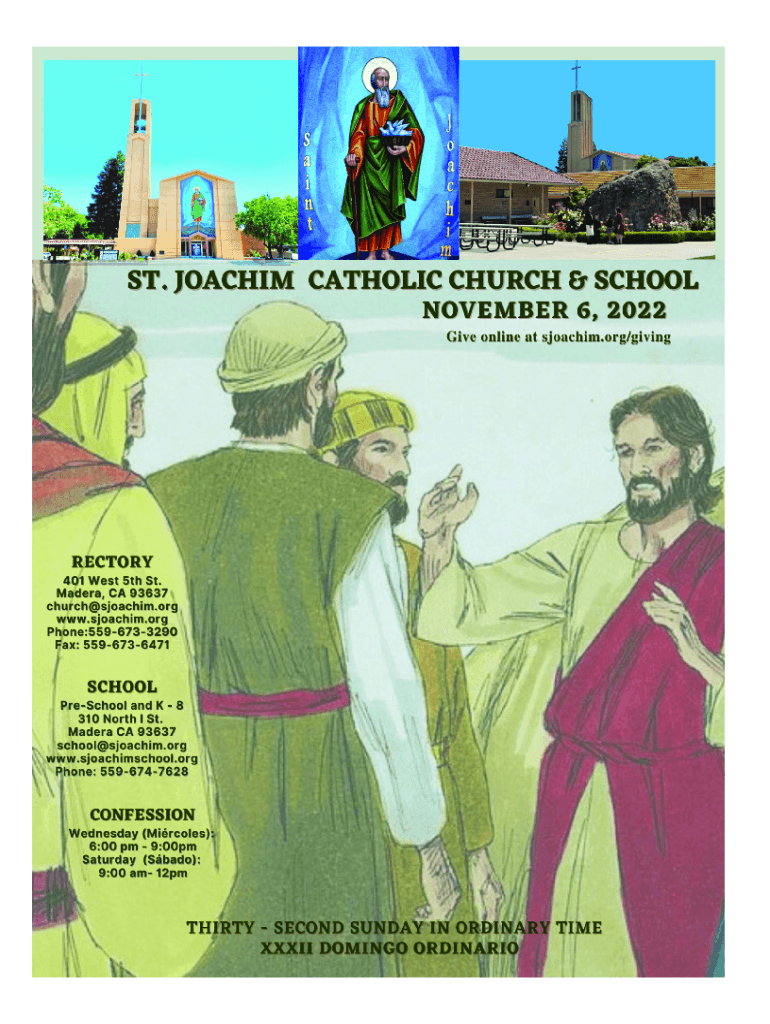 Saint Joachim

ST. JOACHIM CATHOLIC CHURCH & SCHOOL

NOVEMBER 6, 2022

Give online at sjoachim.org/giving

RECTORY
401 West 5th St.
Madera, CA 93637
church@sjoachim.org
www.sjoachim.org
Phone:559-673-3290
Fax: 559-673-6471

SCHOOL
Pre-School and K - 8
310 North I St.
Madera CA 93637
school@sjoachim.org
www.sjoachimschool.org
Phone: 559-674-7628

CONFESSION
Wednesday (Miércoles):
6:00 pm - 9:00pm
Saturday (Sábado):
9:00 am- 12pm

THIRTY - SECOND SUNDAY IN ORDINARY TIME
XXXII DOMINGO ORDINARIO